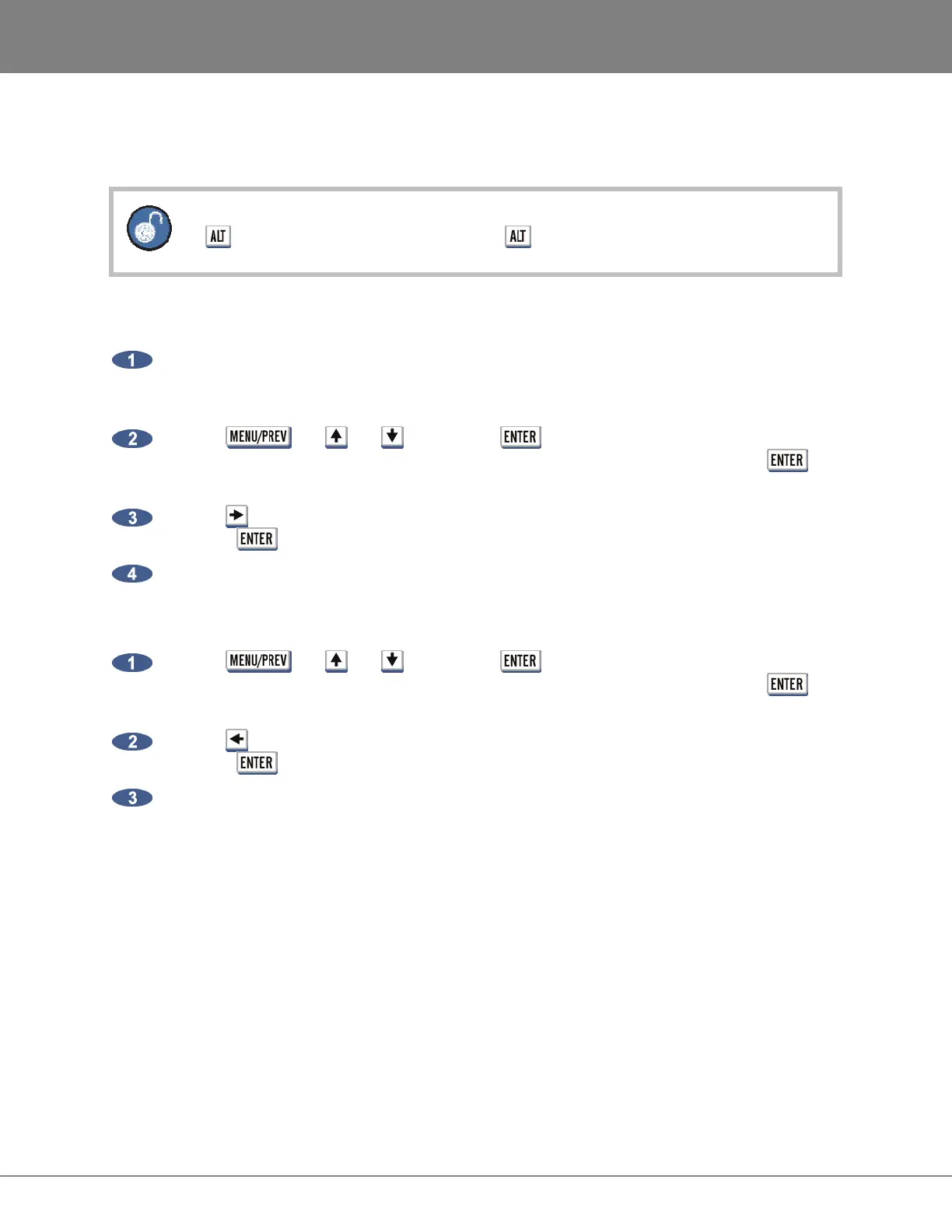 ALT ALT

1

2 MENU/PREV ENTER
ENTER

3
ENTER

4

1 MENU/PREV ENTER
ENTER

2
ENTER

3